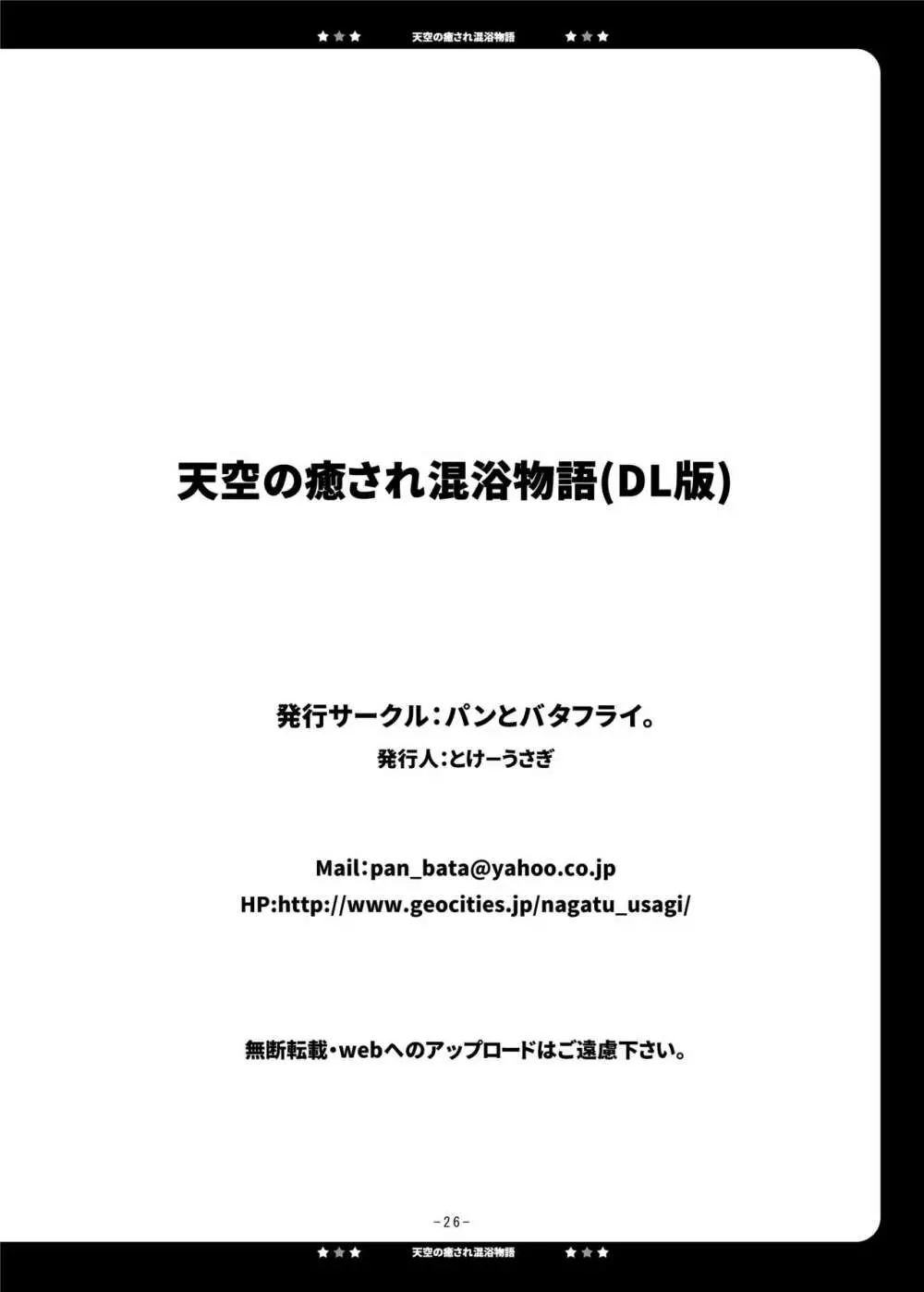 ★★★ 天空の癒され混浴物語 ★★★

天空の癒され混浴物語(DL版)

発行サークル:パンとバタフライ。
発行人:とけーうさぎ

Mail:pan_bata@yahoo.co.jp
HP:http://www.geocities.jp/nagatu_usagi/

無断転載・webへのアップロードはご遠慮下さい。

-26-

★★★ 天空の癒され混浴物語 ★★★